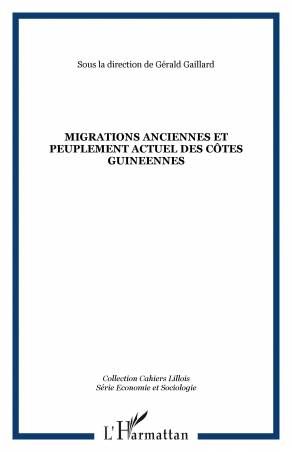 Sous la direction de Gérald Gaillard

MIGRATIONS ANCIENNES ET PEUPLEMENT ACTUEL DES CÔTES GUINEENNES

Collection Cahiers Lillois
Série Economie et Sociologie

L'Harmattan